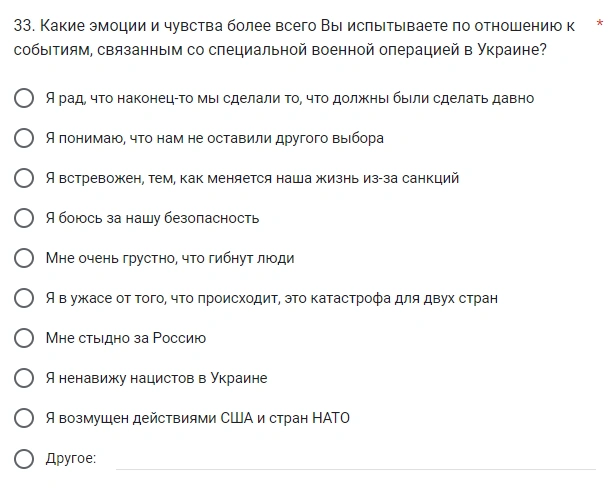 33. Какие эмоции и чувства более всего Вы испытываете по отношению к событиям, связанным со специальной военной операцией в Украине? *

Я рад, что наконец-то мы сделали то, что должны были сделать давно

Я понимаю, что нам не оставили другого выбора

Я встревожен, тем, как меняется наша жизнь из-за санкций

Я боюсь за нашу безопасность

Мне очень грустно, что гибнут люди

Я в ужасе от того, что происходит, это катастрофа для двух стран

Мне стыдно за Россию

Я ненавижу нацистов в Украине

Я возмущен действиями США и стран НАТО

Другое: